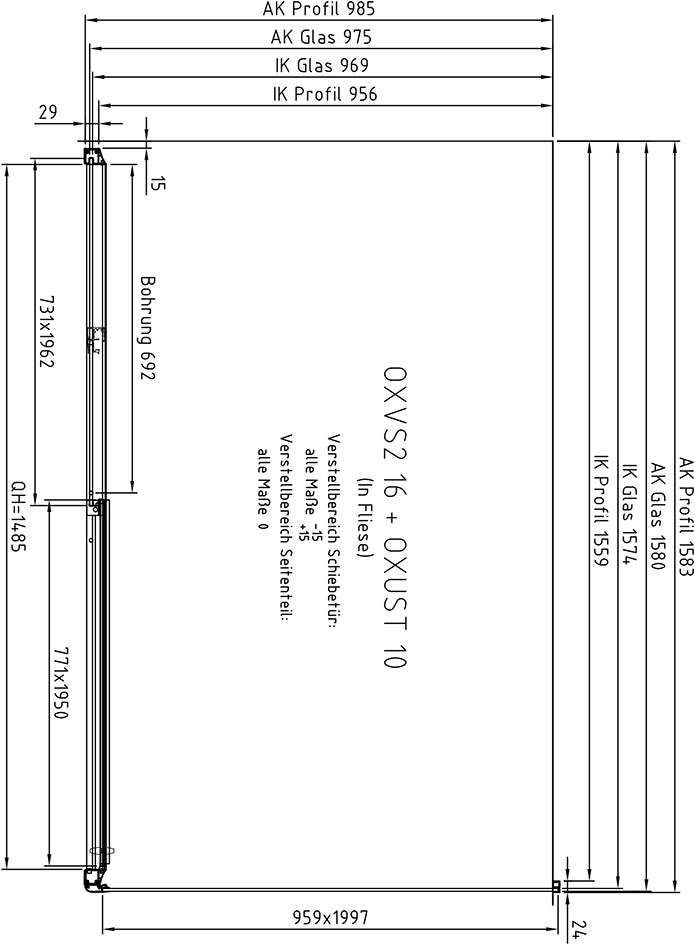 AK Profil 985
AK Glas 975
IK Glas 969
IK Profil 956
29
15
Bohrung 692
731x1962
QH=1485
771x1950
OXVS2 16 + OXUST 10
(In Fliese)
Verstellbereich Schiebetür:
alle Maße -15
+15
Verstellbereich Seitenteil:
alle Maße 0
IK Profil 1559
IK Glas 1574
AK Glas 1580
AK Profil 1583
959x1997
24